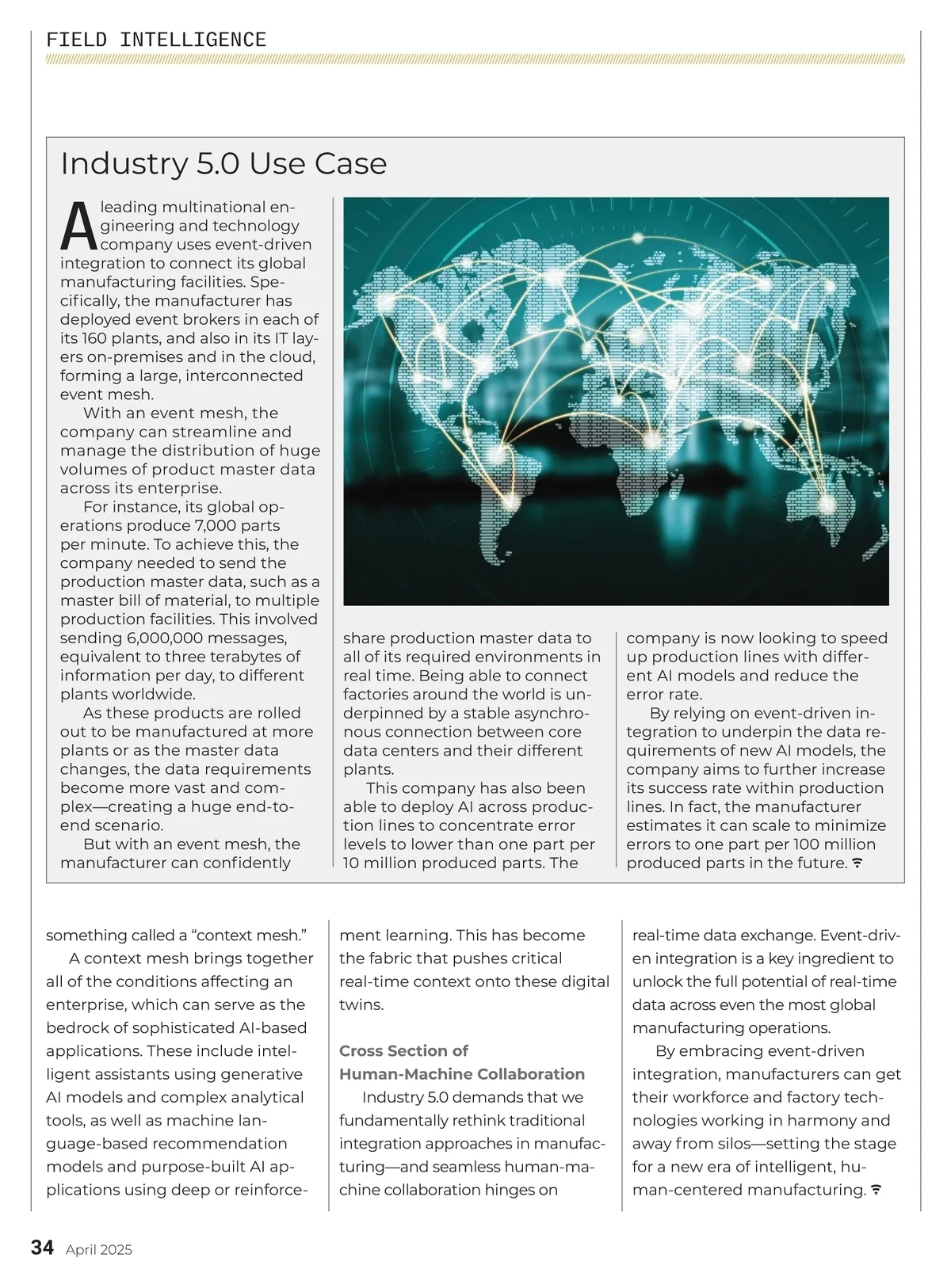 FIELD INTELLIGENCE

Industry 5.0 Use Case

A leading multinational engineering and technology company uses event-driven integration to connect its global manufacturing facilities. Specifically, the manufacturer has deployed event brokers in each of its 160 plants, and also in its IT layers on-premises and in the cloud, forming a large, interconnected event mesh.

With an event mesh, the company can streamline and manage the distribution of huge volumes of product master data across its enterprise.

For instance, its global operations produce 7,000 parts per minute. To achieve this, the company needed to send the production master data, such as a master bill of material, to multiple production facilities. This involved sending 6,000,000 messages, equivalent to three terabytes of information per day, to different plants worldwide.

As these products are rolled out to be manufactured at more plants or as the master data changes, the data requirements become more vast and complex—creating a huge end-to-end scenario.

But with an event mesh, the manufacturer can confidently share production master data to all of its required environments in real time. Being able to connect factories around the world is underpinned by a stable asynchronous connection between core data centers and their different plants.

This company has also been able to deploy AI across production lines to concentrate error levels to lower than one part per 10 million produced parts. The company is now looking to speed up production lines with different AI models and reduce the error rate.

By relying on event-driven integration to underpin the data requirements of new AI models, the company aims to further increase its success rate within production lines. In fact, the manufacturer estimates it can scale to minimize errors to one part per 100 million produced parts in the future.

something called a “context mesh.”

A context mesh brings together all of the conditions affecting an enterprise, which can serve as the bedrock of sophisticated AI-based applications. These include intelligent assistants using generative AI models and complex analytical tools, as well as machine language-based recommendation models and purpose-built AI applications using deep or reinforcement learning. This has become the fabric that pushes critical real-time context onto these digital twins.

Cross Section of Human-Machine Collaboration

Industry 5.0 demands that we fundamentally rethink traditional integration approaches in manufacturing—and seamless human-machine collaboration hinges on real-time data exchange. Event-driven integration is a key ingredient to unlock the full potential of real-time data across even the most global manufacturing operations.

By embracing event-driven integration, manufacturers can get their workforce and factory technologies working in harmony and away from silos—setting the stage for a new era of intelligent, human-centered manufacturing.

34 April 2025